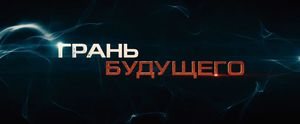 ГРАНЬ
БУДУЩЕГО